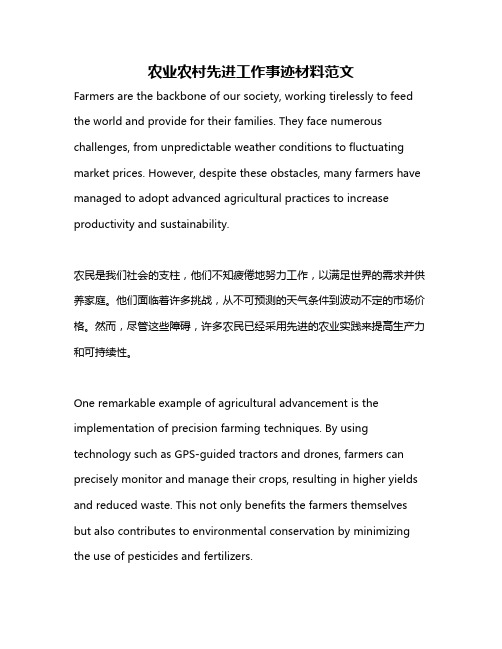 农业农村先进工作事迹材料范文

Farmers are the backbone of our society, working tirelessly to feed the world and provide for their families. They face numerous challenges, from unpredictable weather conditions to fluctuating market prices. However, despite these obstacles, many farmers have managed to adopt advanced agricultural practices to increase productivity and sustainability.

农民是我们社会的支柱，他们不知疲倦地努力工作，以满足世界的需求并供养家庭。他们面临着许多挑战，从不可预测的天气条件到波动不定的市场价格。然而，尽管这些障碍，许多农民已经采用先进的农业实践来提高生产力和可持续性。

One remarkable example of agricultural advancement is the implementation of precision farming techniques. By using technology such as GPS-guided tractors and drones, farmers can precisely monitor and manage their crops, resulting in higher yields and reduced waste. This not only benefits the farmers themselves but also contributes to environmental conservation by minimizing the use of pesticides and fertilizers.